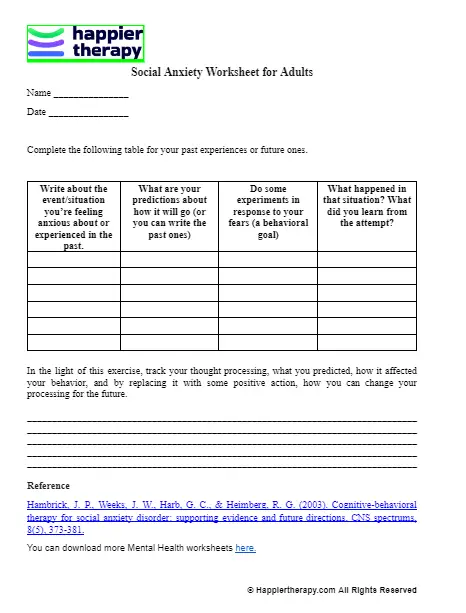 happier therapy

Social Anxiety Worksheet for Adults

Name _______________

Date ________________

Complete the following table for your past experiences or future ones.

| Write about the event/situation you're feeling anxious about or experienced in the past. | What are your predictions about how it will go (or you can write the past ones) | Do some experiments in response to your fears (a behavioral goal) | What happened in that situation? What did you learn from the attempt? |
|---|---|---|---|
| | | | |
| | | | |
| | | | |
| | | | |
| | | | |
| | | | |

In the light of this exercise, track your thought processing, what you predicted, how it affected your behavior, and by replacing it with some positive action, how you can change your processing for the future.

______________________________________________________________________________
______________________________________________________________________________
______________________________________________________________________________
______________________________________________________________________________
______________________________________________________________________________

Reference

Hambrick, J. P., Weeks, J. W., Harb, G. C., & Heimberg, R. G. (2003). Cognitive-behavioral therapy for social anxiety disorder: supporting evidence and future directions. CNS spectrums, 8(5), 373-381.

You can download more Mental Health worksheets here.

© Happiertherapy.com All Rights Reserved